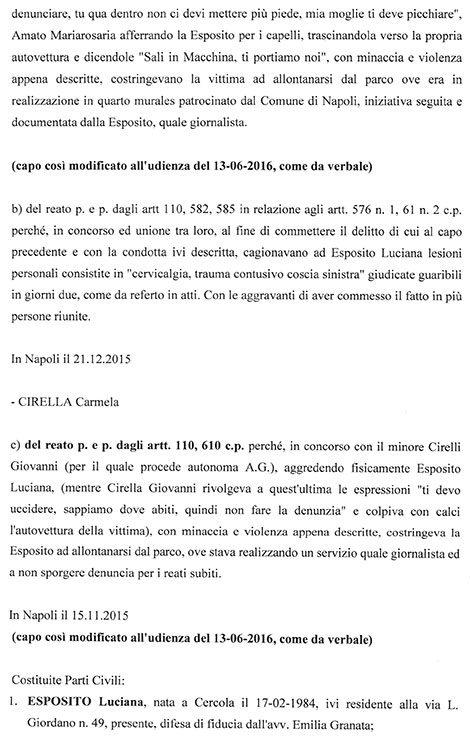 denunciare, tu qua dentro non ci devi mettere più piede, mia moglie ti deve picchiare", Amato Mariarosaria afferrando la Esposito per i capelli, trascinandola verso la propria autovettura e dicendole "Sali in Macchina, ti portiamo noi", con minaccia e violenza appena descritte, costringevano la vittima ad allontanarsi dal parco ove era in realizzazione in quarto murales patrocinato dal Comune di Napoli, iniziativa seguita e documentata dalla Esposito, quale giornalista.

(capo così modificato all'udienza del 13-06-2016, come da verbale)

b) del reato p. e p. dagli artt 110, 582, 585 in relazione agli artt. 576 n. 1, 61 n. 2 c.p. perché, in concorso ed unione tra loro, al fine di commettere il delitto di cui al capo precedente e con la condotta ivi descritta, cagionavano ad Esposito Luciana lesioni personali consistite in "cervicalgia, trauma contusivo coscia sinistra" giudicate guaribili in giorni due, come da referto in atti. Con le aggravanti di aver commesso il fatto in più persone riunite.

In Napoli il 21.12.2015

- CIRELLA Carmela

c) del reato p. e p. dagli artt. 110, 610 c.p. perché, in concorso con il minore Cirelli Giovanni (per il quale procede autonoma A.G.), aggredendo fisicamente Esposito Luciana, (mentre Cirella Giovanni rivolgeva a quest'ultima le espressioni "ti devo uccidere, sappiamo dove abiti, quindi non fare la denunzia" e colpiva con calci l'autovettura della vittima), con minaccia e violenza appena descritte, costringeva la Esposito ad allontanarsi dal parco, ove stava realizzando un servizio quale giornalista ed a non sporgere denuncia per i reati subiti.

In Napoli il 15.11.2015
(capo così modificato all'udienza del 13-06-2016, come da verbale)

Costituite Parti Civili:
1. ESPOSITO Luciana, nata a Cercola il 17-02-1984, ivi residente alla via L. Giordano n. 49, presente, difesa di fiducia dall'avv. Emilia Granata;